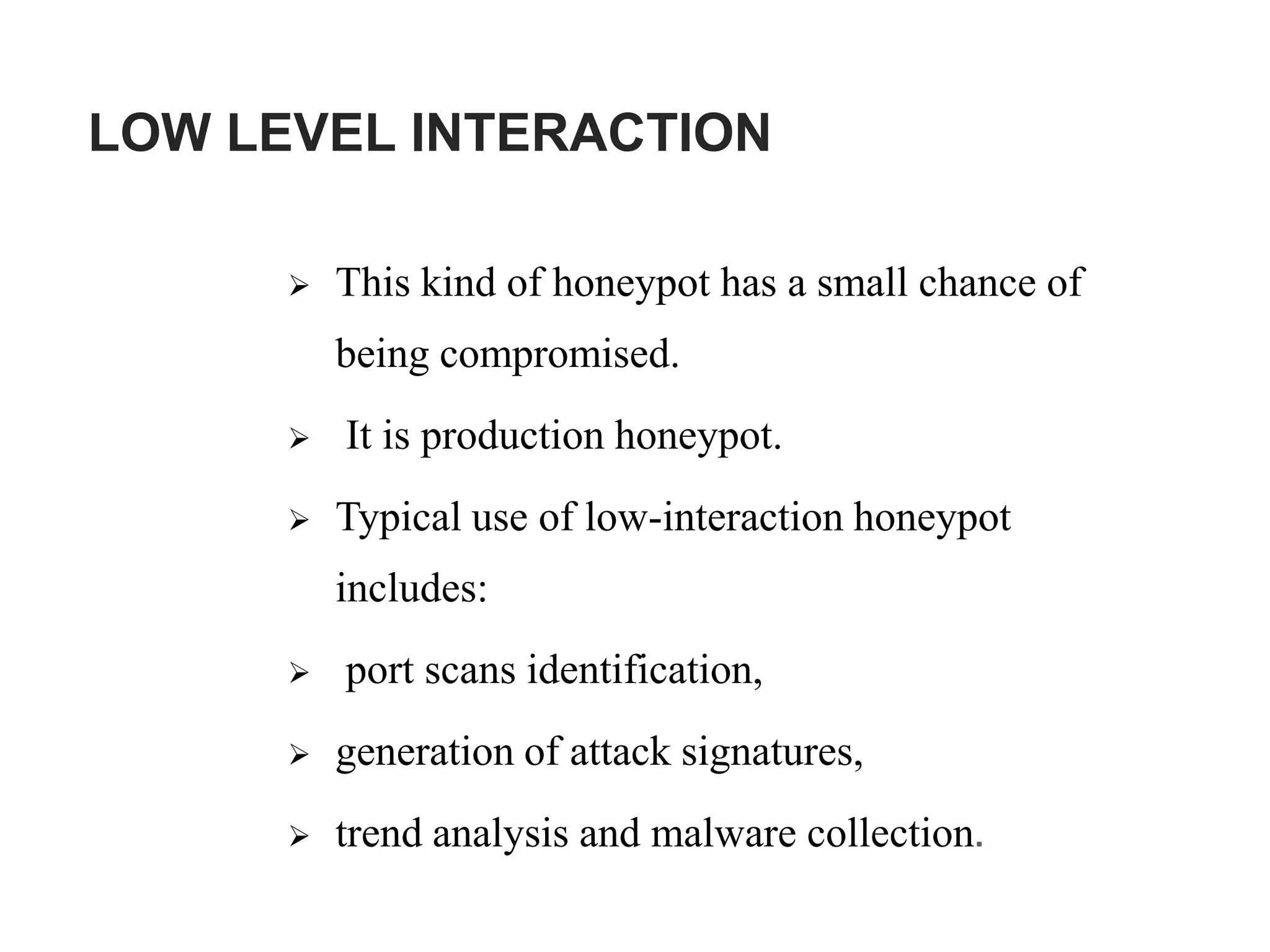 LOW LEVEL INTERACTION

➢ This kind of honeypot has a small chance of being compromised.

➢ It is production honeypot.

➢ Typical use of low-interaction honeypot includes:

➢ port scans identification,

➢ generation of attack signatures,

➢ trend analysis and malware collection.